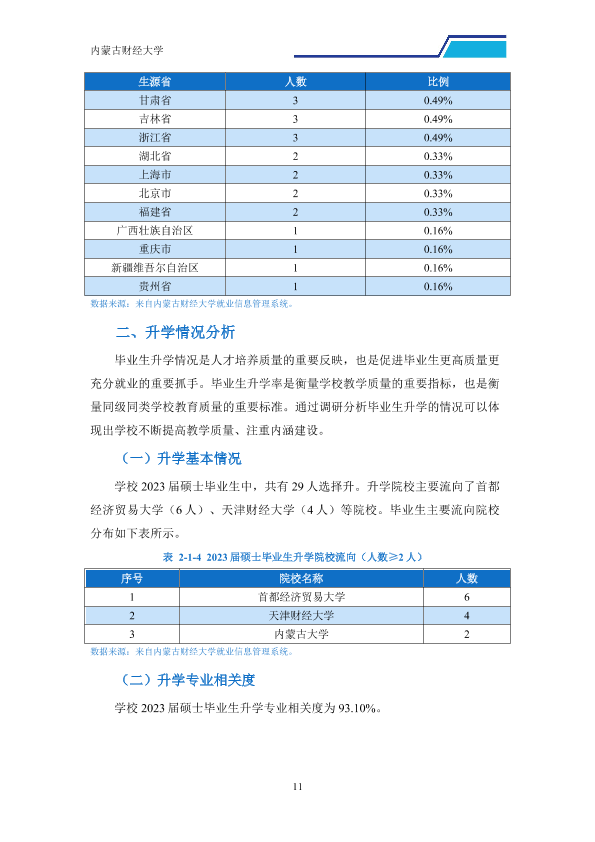 内蒙古财经大学

| 生源省 | 人数 | 比例 |
|---|---|---|
| 甘肃省 | 3 | 0.49% |
| 吉林省 | 3 | 0.49% |
| 浙江省 | 3 | 0.49% |
| 湖北省 | 2 | 0.33% |
| 上海市 | 2 | 0.33% |
| 北京市 | 2 | 0.33% |
| 福建省 | 2 | 0.33% |
| 广西壮族自治区 | 1 | 0.16% |
| 重庆市 | 1 | 0.16% |
| 新疆维吾尔自治区 | 1 | 0.16% |
| 贵州省 | 1 | 0.16% |

数据来源：来自内蒙古财经大学就业信息管理系统。

二、升学情况分析

毕业生升学情况是人才培养质量的重要反映，也是促进毕业生更高质量更充分就业的重要抓手。毕业生升学率是衡量学校教学质量的重要指标，也是衡量同级同类学校教育质量的重要标准。通过调研分析毕业生升学的情况可以体现出学校不断提高教学质量、注重内涵建设。

（一）升学基本情况

学校2023届硕士毕业生中，共有29人选择升。升学院校主要流向了首都经济贸易大学（6人）、天津财经大学（4人）等院校。毕业生主要流向院校分布如下表所示。

表 2-1-4 2023届硕士毕业生升学院校流向（人数≥2人）

| 序号 | 院校名称 | 人数 |
|---|---|---|
| 1 | 首都经济贸易大学 | 6 |
| 2 | 天津财经大学 | 4 |
| 3 | 内蒙古大学 | 2 |

数据来源：来自内蒙古财经大学就业信息管理系统。

（二）升学专业相关度

学校2023届硕士毕业生升学专业相关度为93.10%。

11